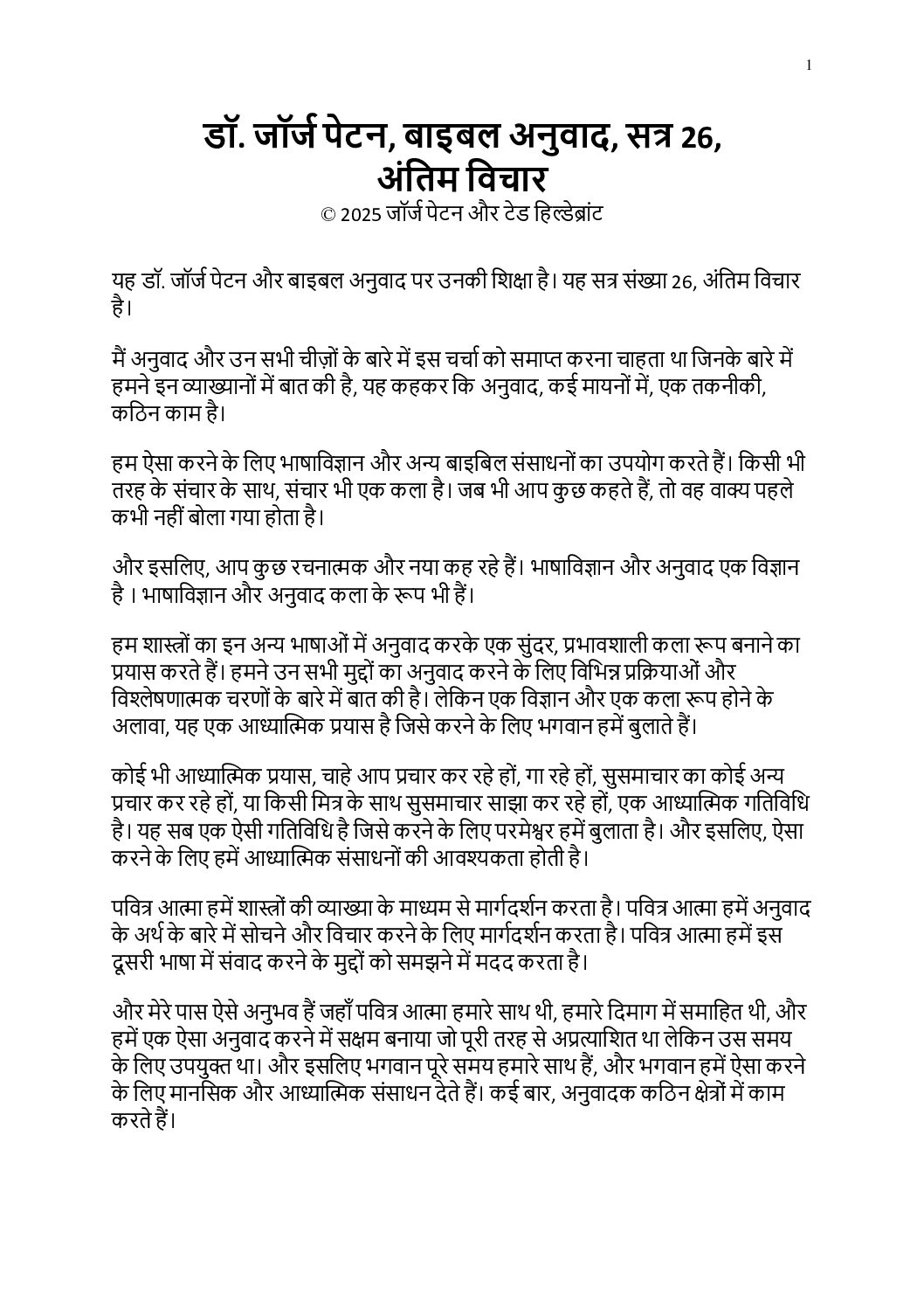 1

डॉ. जॉर्ज पेटन, बाइबल अनुवाद, सत्र 26, अंतिम विचार
© 2025 जॉर्ज पेटन और टेड हिल्डेब्रांट

यह डॉ. जॉर्ज पेटन और बाइबल अनुवाद पर उनकी शिक्षा है। यह सत्र संख्या 26, अंतिम विचार है।

मैं अनुवाद और उन सभी चीज़ों के बारे में इस चर्चा को समाप्त करना चाहता था जिनके बारे में हमने इन व्याख्यानों में बात की है, यह कहकर कि अनुवाद, कई मायनों में, एक तकनीकी, कठिन काम है।

हम ऐसा करने के लिए भाषाविज्ञान और अन्य बाइबिल संसाधनों का उपयोग करते हैं। किसी भी तरह के संचार के साथ, संचार भी एक कला है। जब भी आप कुछ कहते हैं, तो वह वाक्य पहले कभी नहीं बोला गया होता है।

और इसलिए, आप कुछ रचनात्मक और नया कह रहे हैं। भाषाविज्ञान और अनुवाद एक विज्ञान है । भाषाविज्ञान और अनुवाद कला के रूप भी हैं।

हम शास्त्रों का इन अन्य भाषाओं में अनुवाद करके एक सुंदर, प्रभावशाली कला रूप बनाने का प्रयास करते हैं। हमने उन सभी मुद्दों का अनुवाद करने के लिए विभिन्न प्रक्रियाओं और विश्लेषणात्मक चरणों के बारे में बात की है। लेकिन एक विज्ञान और एक कला रूप होने के अलावा, यह एक आध्यात्मिक प्रयास है जिसे करने के लिए भगवान हमें बुलाते हैं।

कोई भी आध्यात्मिक प्रयास, चाहे आप प्रचार कर रहे हों, गा रहे हों, सुसमाचार का कोई अन्य प्रचार कर रहे हों, या किसी मित्र के साथ सुसमाचार साझा कर रहे हों, एक आध्यात्मिक गतिविधि है। यह सब एक ऐसी गतिविधि है जिसे करने के लिए परमेश्वर हमें बुलाता है। और इसलिए, ऐसा करने के लिए हमें आध्यात्मिक संसाधनों की आवश्यकता होती है।

पवित्र आत्मा हमें शास्त्रों की व्याख्या के माध्यम से मार्गदर्शन करता है। पवित्र आत्मा हमें अनुवाद के अर्थ के बारे में सोचने और विचार करने के लिए मार्गदर्शन करता है। पवित्र आत्मा हमें इस दूसरी भाषा में संवाद करने के मुद्दों को समझने में मदद करता है।

और मेरे पास ऐसे अनुभव हैं जहाँ पवित्र आत्मा हमारे साथ थी, हमारे दिमाग में समाहित थी, और हमें एक ऐसा अनुवाद करने में सक्षम बनाया जो पूरी तरह से अप्रत्याशित था लेकिन उस समय के लिए उपयुक्त था। और इसलिए भगवान पूरे समय हमारे साथ हैं, और भगवान हमें ऐसा करने के लिए मानसिक और आध्यात्मिक संसाधन देते हैं। कई बार, अनुवादक कठिन क्षेत्रों में काम करते हैं।